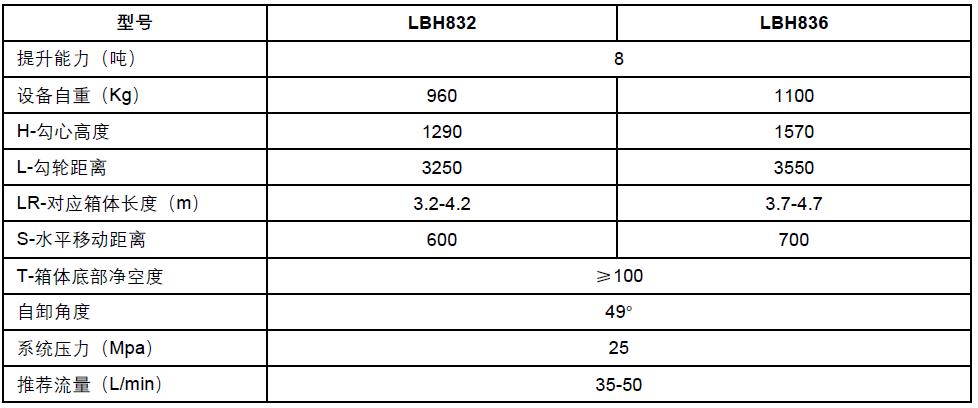 | 型号 | LBH832 | LBH836 |
|---|---|---|
| 提升能力（吨） | 8 | |
| 设备自重（Kg） | 960 | 1100 |
| H-勾心高度 | 1290 | 1570 |
| L-勾轮距离 | 3250 | 3550 |
| LR-对应箱体长度（m） | 3.2-4.2 | 3.7-4.7 |
| S-水平移动距离 | 600 | 700 |
| T-箱体底部净空度 | ≥100 | |
| 自卸角度 | 49° | |
| 系统压力（Mpa） | 25 | |
| 推荐流量（L/min） | 35-50 | |